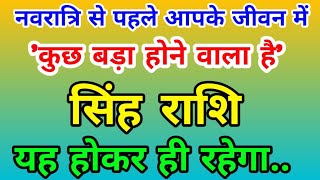 नवरात्रि से पहले आपके जीवन में
'कुछ बड़ा होने वाला है'
सिंह राशि
यह होकर ही रहेगा..